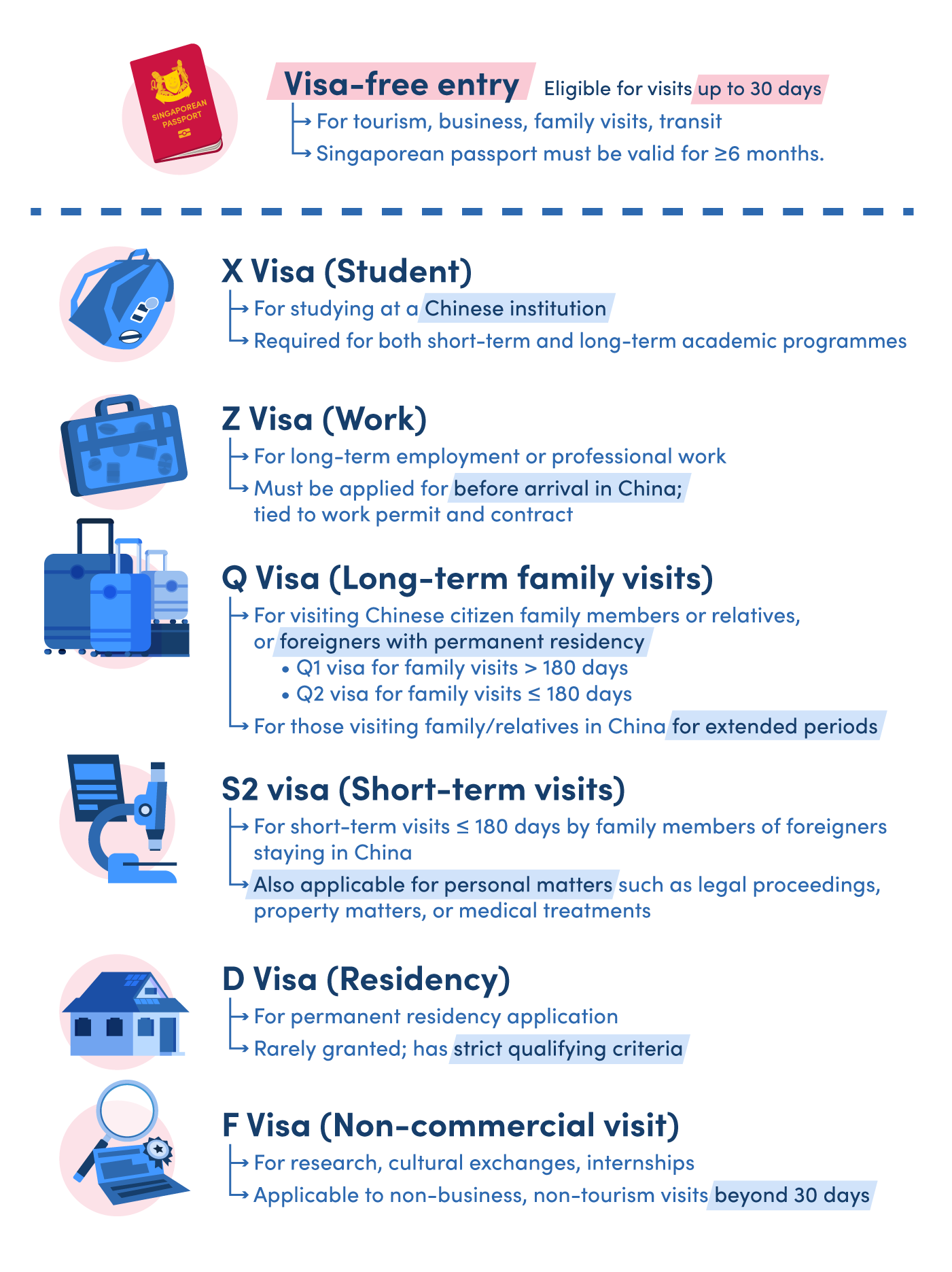 SINGAPOREAN PASSPORT

Visa-free entry Eligible for visits up to 30 days
→ For tourism, business, family visits, transit
→ Singaporean passport must be valid for ≥6 months.

X Visa (Student)
→ For studying at a Chinese institution
→ Required for both short-term and long-term academic programmes

Z Visa (Work)
→ For long-term employment or professional work
→ Must be applied for before arrival in China; tied to work permit and contract

Q Visa (Long-term family visits)
→ For visiting Chinese citizen family members or relatives, or foreigners with permanent residency
• Q1 visa for family visits > 180 days
• Q2 visa for family visits ≤ 180 days
→ For those visiting family/relatives in China for extended periods

S2 visa (Short-term visits)
→ For short-term visits ≤ 180 days by family members of foreigners staying in China
→ Also applicable for personal matters such as legal proceedings, property matters, or medical treatments

D Visa (Residency)
→ For permanent residency application
→ Rarely granted; has strict qualifying criteria

F Visa (Non-commercial visit)
→ For research, cultural exchanges, internships
→ Applicable to non-business, non-tourism visits beyond 30 days